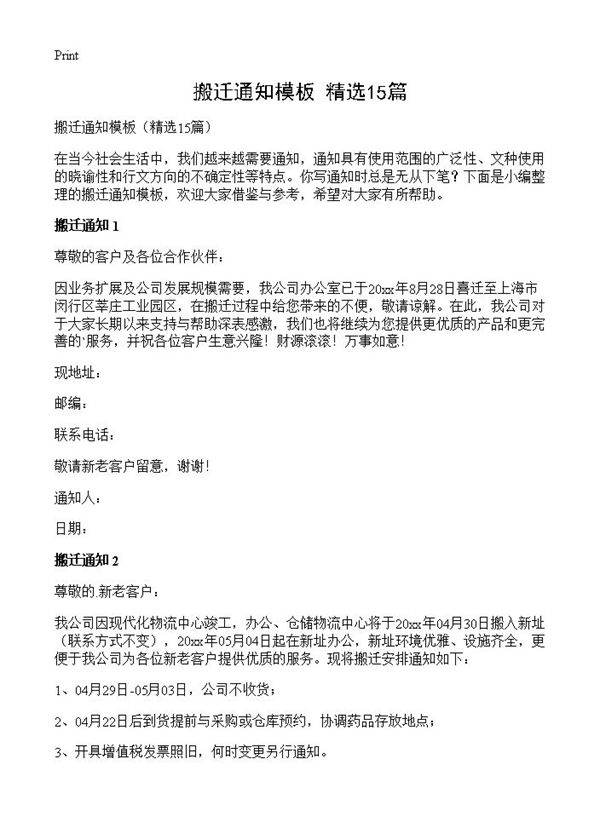 Print

搬迁通知模板 精选15篇

搬迁通知模板（精选15篇）

在当今社会生活中，我们越来越需要通知，通知具有使用范围的广泛性、文种使用的晓谕性和行文方向的不确定性等特点。你写通知时总是无从下笔？下面是小编整理的搬迁通知模板，欢迎大家借鉴与参考，希望对大家有所帮助。

搬迁通知 1

尊敬的客户及各位合作伙伴：

因业务扩展及公司发展规模需要，我公司办公室已于20xx年8月28日喜迁至上海市闵行区莘庄工业园区，在搬迁过程中给您带来的不便，敬请谅解。在此，我公司对于大家长期以来支持与帮助深表感激，我们也将继续为您提供更优质的产品和更完善的'服务，并祝各位客户生意兴隆！财源滚滚！万事如意！

现地址：

邮编：

联系电话：

敬请新老客户留意，谢谢！

通知人：

日期：

搬迁通知 2

尊敬的.新老客户：

我公司因现代化物流中心竣工，办公、仓储物流中心将于20xx年04月30日搬入新址（联系方式不变），20xx年05月04日起在新址办公，新址环境优雅、设施齐全，更便于我公司为各位新老客户提供优质的服务。现将搬迁安排通知如下：

1、04月29日-05月03日，公司不收货；

2、04月22日后到货提前与采购或仓库预约，协调药品存放地点；

3、开具增值税发票照旧，何时变更另行通知。